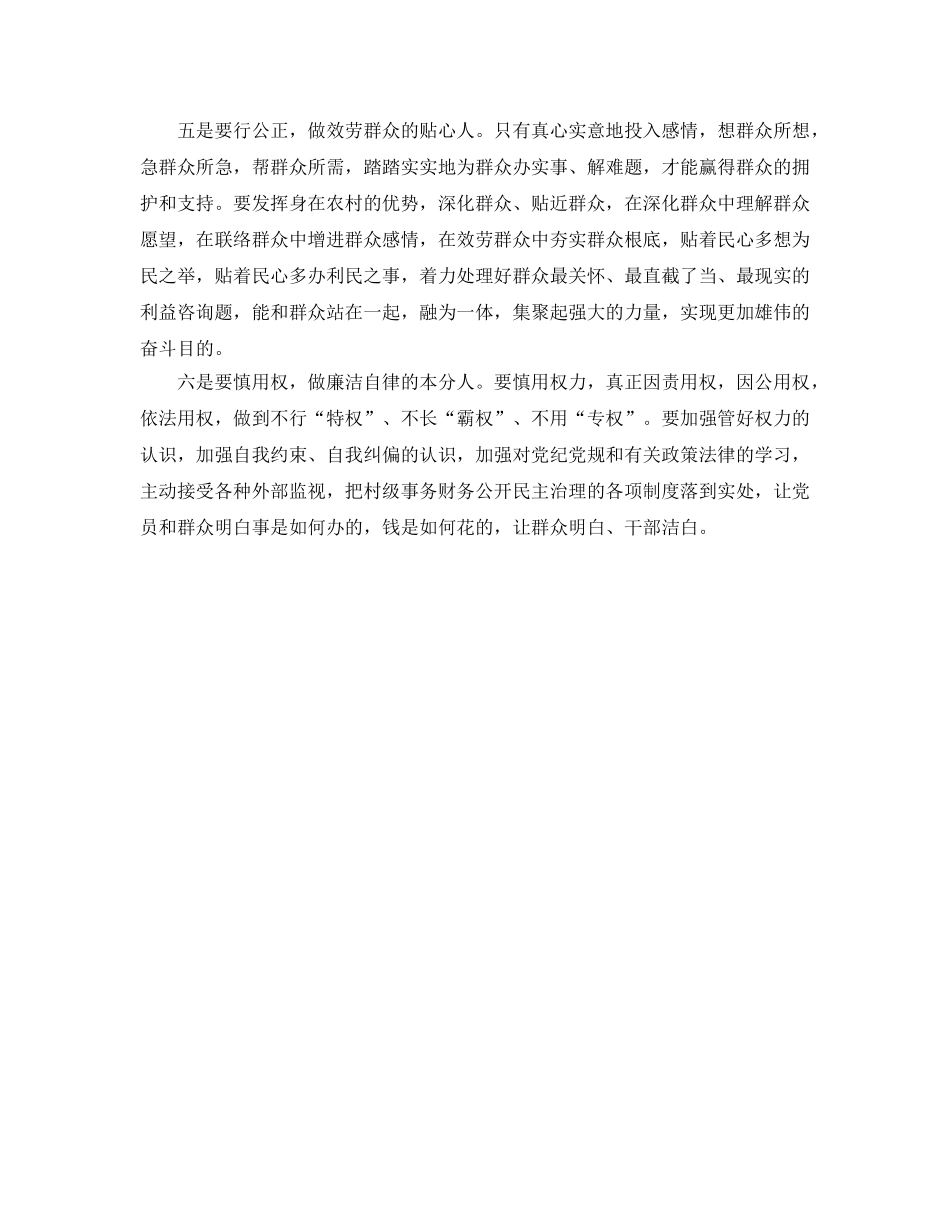 五是要行公正，做效劳群众的贴心人。只有真心实意地投入感情，想群众所想，急群众所急，帮群众所需，踏踏实实地为群众办实事、解难题，才能赢得群众的拥护和支持。要发挥身在农村的优势，深化群众、贴近群众，在深化群众中理解群众愿望，在联络群众中增进群众感情，在效劳群众中夯实群众根底，贴着民心多想为民之举，贴着民心多办利民之事，着力处理好群众最关怀、最直截了当、最现实的利益咨询题，能和群众站在一起，融为一体，集聚起强大的力量，实现更加雄伟的奋斗目的。

六是要慎用权，做廉洁自律的本分人。要慎用权力，真正因责用权，因公用权，依法用权，做到不行“特权”、不长“霸权”、不用“专权”。要加强管好权力的认识，加强自我约束、自我纠偏的认识，加强对党纪党规和有关政策法律的学习，主动接受各种外部监视，把村级事务财务公开民主治理的各项制度落到实处，让党员和群众明白事是如何办的，钱是如何花的，让群众明白、干部洁白。